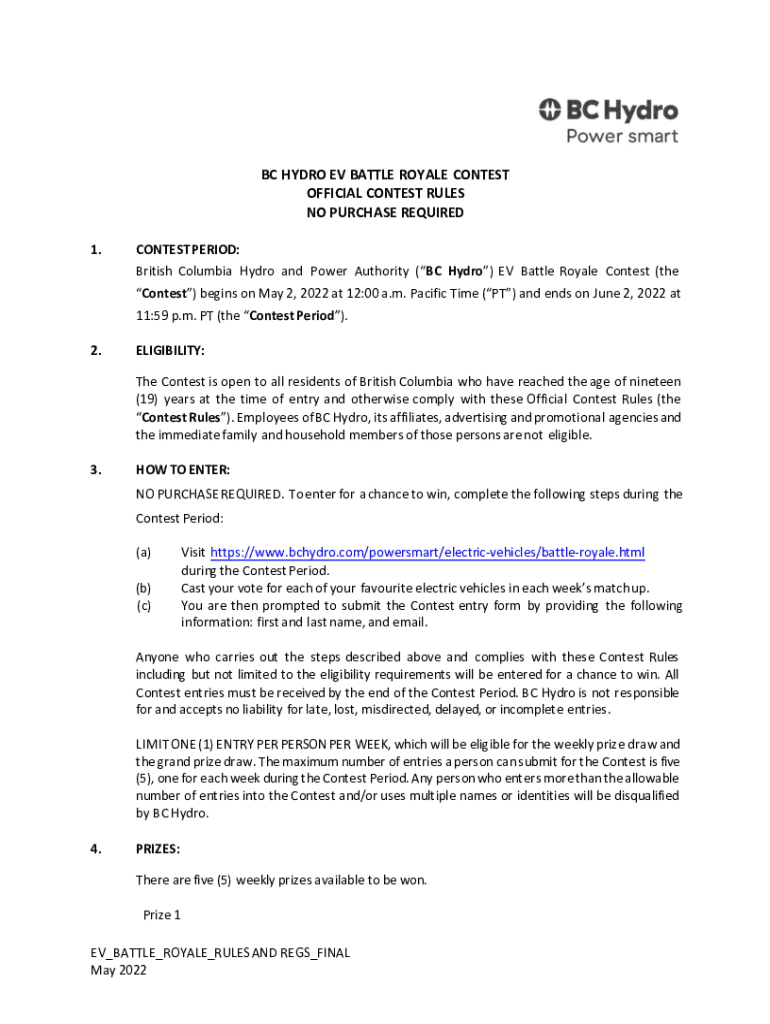 BC Hydro
Power smart

BC HYDRO EV BATTLE ROYALE CONTEST
OFFICIAL CONTEST RULES
NO PURCHASE REQUIRED

1. CONTEST PERIOD:
British Columbia Hydro and Power Authority ("BC Hydro") EV Battle Royale Contest (the "Contest") begins on May 2, 2022 at 12:00 a.m. Pacific Time ("PT") and ends on June 2, 2022 at 11:59 p.m. PT (the "Contest Period").

2. ELIGIBILITY:

The Contest is open to all residents of British Columbia who have reached the age of nineteen (19) years at the time of entry and otherwise comply with these Official Contest Rules (the "Contest Rules"). Employees of BC Hydro, its affiliates, advertising and promotional agencies and the immediate family and household members of those persons are not eligible.

3. HOW TO ENTER:
NO PURCHASE REQUIRED. To enter for a chance to win, complete the following steps during the Contest Period:

(a) Visit https://www.bchydro.com/powersmart/electric-vehicles/battle-royale.html during the Contest Period.
(b) Cast your vote for each of your favourite electric vehicles in each week's matchup.
(c) You are then prompted to submit the Contest entry form by providing the following information: first and last name, and email.

Anyone who carries out the steps described above and complies with these Contest Rules including but not limited to the eligibility requirements will be entered for a chance to win. All Contest entries must be received by the end of the Contest Period. BC Hydro is not responsible for and accepts no liability for late, lost, misdirected, delayed, or incomplete entries.

LIMIT ONE (1) ENTRY PER PERSON PER WEEK, which will be eligible for the weekly prize draw and the grand prize draw. The maximum number of entries a person can submit for the Contest is five (5), one for each week during the Contest Period. Any person who enters more than the allowable number of entries into the Contest and/or uses multiple names or identities will be disqualified by BC Hydro.

4. PRIZES:

There are five (5) weekly prizes available to be won.

Prize 1

EV_BATTLE_ROYALE_RULES AND REGS_FINAL
May 2022